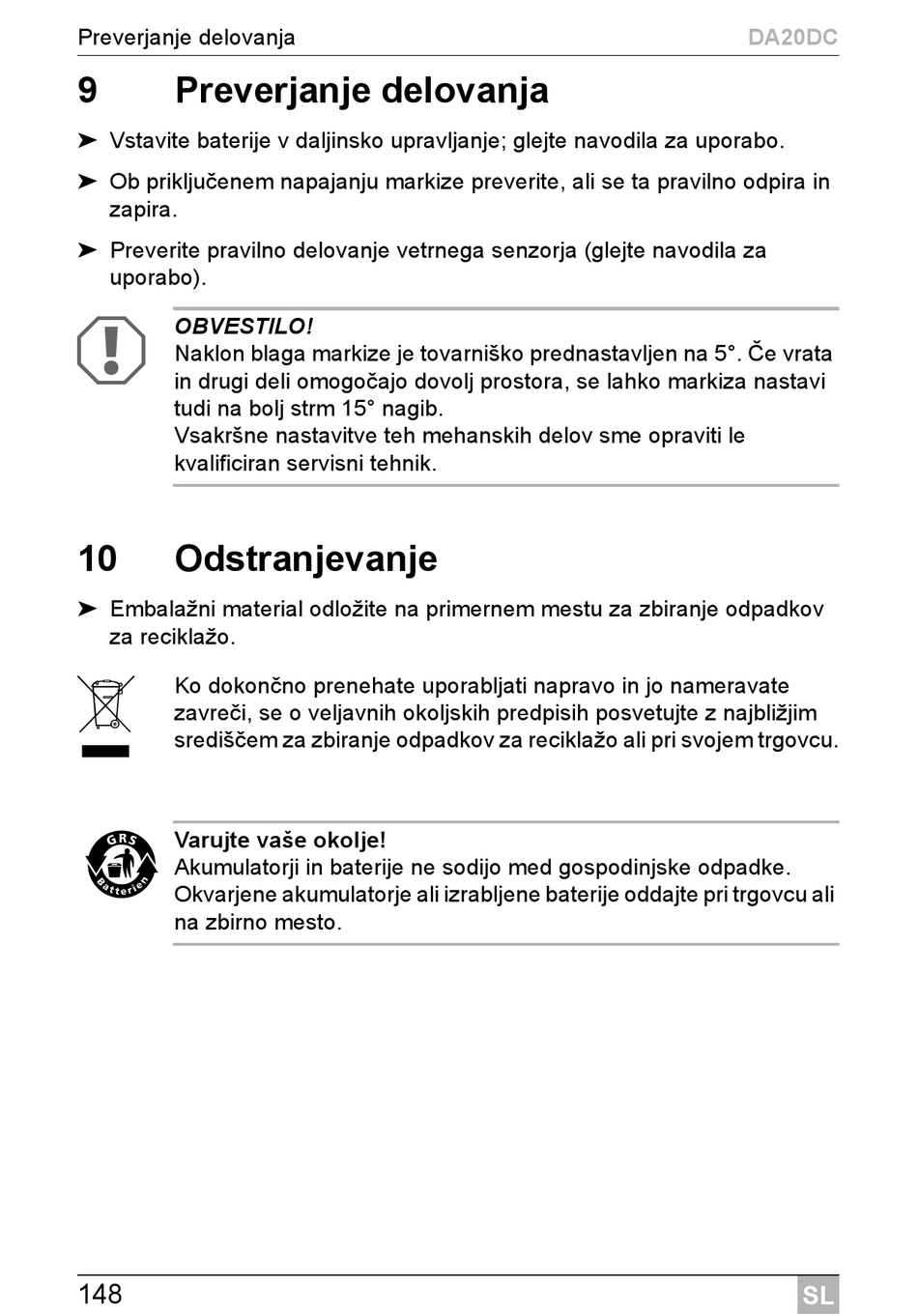 Preverjanje delovanja DA20DC

9 Preverjanje delovanja

➤ Vstavite baterije v daljinsko upravljanje; glejte navodila za uporabo.

➤ Ob priključenem napajanju markize preverite, ali se ta pravilno odpira in zapira.

➤ Preverite pravilno delovanje vetrnega senzorja (glejte navodila za uporabo).

OBVESTILO!
Naklon blaga markize je tovarniško prednastavljen na 5°. Če vrata in drugi deli omogočajo dovolj prostora, se lahko markiza nastavi tudi na bolj strm 15° nagib.
Vsakršne nastavitve teh mehanskih delov sme opraviti le kvalificiran servisni tehnik.

10 Odstranjevanje

➤ Embalažni material odložite na primernem mestu za zbiranje odpadkov za reciklažo.

Ko dokončno prenehate uporabljati napravo in jo nameravate zavreči, se o veljavnih okoljskih predpisih posvetujte z najbližjim središčem za zbiranje odpadkov za reciklažo ali pri svojem trgovcu.

GRS Batterien

Varujte vaše okolje!
Akumulatorji in baterije ne sodijo med gospodinjske odpadke. Okvarjene akumulatorje ali izrabljene baterije oddajte pri trgovcu ali na zbirno mesto.

148 SL